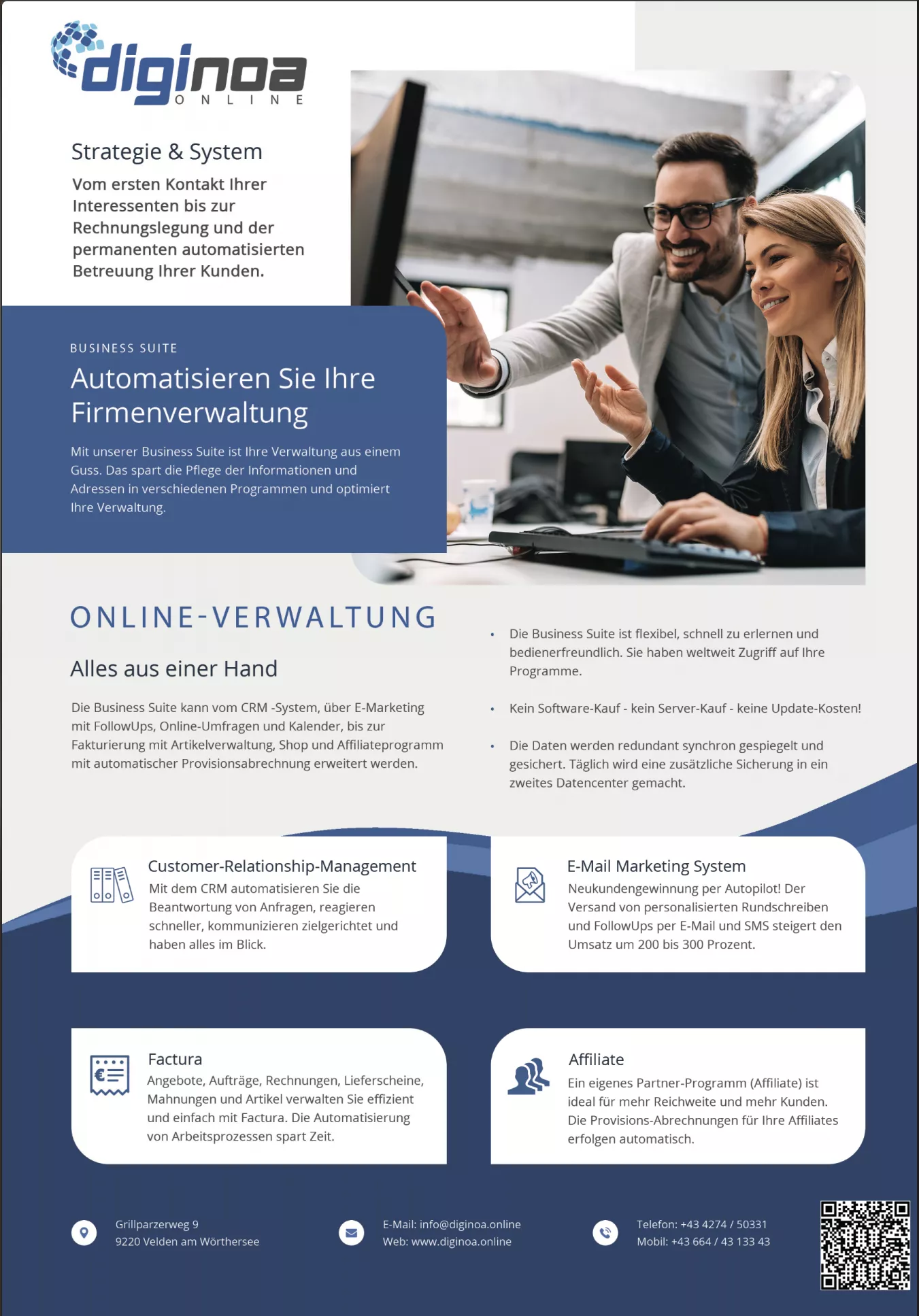 diginoa
ONLINE

Strategie & System

Vom ersten Kontakt Ihrer Interessenten bis zur Rechnungslegung und der permanenten automatisierten Betreuung Ihrer Kunden.

BUSINESS SUITE

Automatisieren Sie Ihre Firmenverwaltung

Mit unserer Business Suite ist Ihre Verwaltung aus einem Guss. Das spart die Pflege der Informationen und Adressen in verschiedenen Programmen und optimiert Ihre Verwaltung.

ONLINE-VERWALTUNG

Alles aus einer Hand

Die Business Suite kann vom CRM -System, über E-Marketing mit FollowUps, Online-Umfragen und Kalender, bis zur Fakturierung mit Artikelverwaltung, Shop und Affiliateprogramm mit automatischer Provisionsabrechnung erweitert werden.

• Die Business Suite ist flexibel, schnell zu erlernen und bedienerfreundlich. Sie haben weltweit Zugriff auf Ihre Programme.

• Kein Software-Kauf - kein Server-Kauf - keine Update-Kosten!

• Die Daten werden redundant synchron gespiegelt und gesichert. Täglich wird eine zusätzliche Sicherung in ein zweites Datencenter gemacht.

Customer-Relationship-Management
Mit dem CRM automatisieren Sie die Beantwortung von Anfragen, reagieren schneller, kommunizieren zielgerichtet und haben alles im Blick.

E-Mail Marketing System
Neukundengewinnung per Autopilot! Der Versand von personalisierten Rundschreiben und FollowUps per E-Mail und SMS steigert den Umsatz um 200 bis 300 Prozent.

Factura
Angebote, Aufträge, Rechnungen, Lieferscheine, Mahnungen und Artikel verwalten Sie effizient und einfach mit Factura. Die Automatisierung von Arbeitsprozessen spart Zeit.

Affiliate
Ein eigenes Partner-Programm (Affiliate) ist ideal für mehr Reichweite und mehr Kunden. Die Provisions-Abrechnungen für Ihre Affiliates erfolgen automatisch.

Grillparzerweg 9
9220 Velden am Wörthersee

E-Mail: info@diginoa.online
Web: www.diginoa.online

Telefon: +43 4274 / 50331
Mobil: +43 664 / 43 133 43